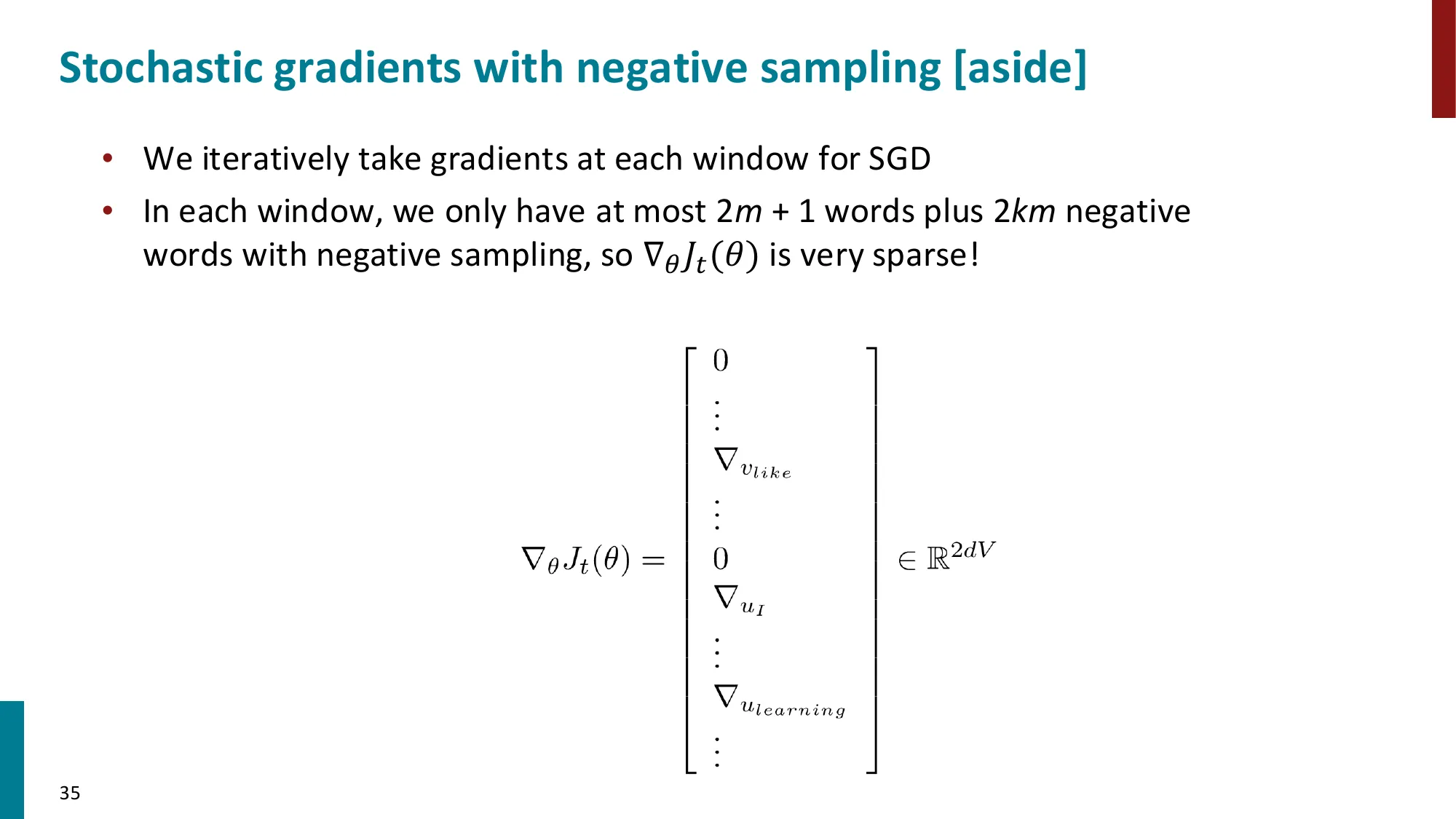 Stochastic gradients with negative sampling [aside]

• We iteratively take gradients at each window for SGD
• In each window, we only have at most $2m + 1$ words plus $2km$ negative words with negative sampling, so $\nabla_\theta J_t(\theta)$ is very sparse!

$$\nabla_\theta J_t(\theta) = \begin{bmatrix} 0 \\ \vdots \\ \nabla_{v_{like}} \\ \vdots \\ 0 \\ \nabla_{u_I} \\ \vdots \\ \nabla_{u_{learning}} \\ \vdots \end{bmatrix} \in \mathbb{R}^{2dV}$$

35